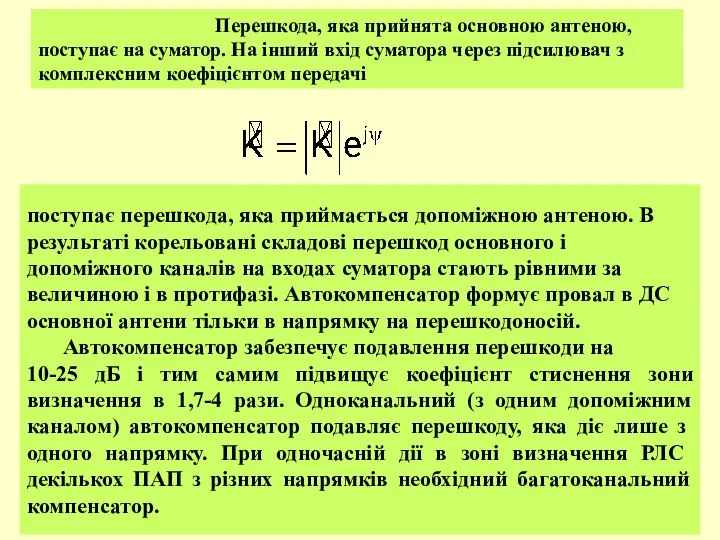 Перешкода, яка прийнята основною антеною, поступає на суматор. На інший вхід суматора через підсилювач з комплексним коефіцієнтом передачі

$\dot{K} = |\dot{K}| e^{j\psi}$

поступає перешкода, яка приймається допоміжною антеною. В результаті корельовані складові перешкод основного і допоміжного каналів на входах суматора стають рівними за величиною і в протифазі. Автокомпенсатор формує провал в ДС основної антени тільки в напрямку на перешкодоносій.

Автокомпенсатор забезпечує подавлення перешкоди на 10-25 дБ і тим самим підвищує коефіцієнт стиснення зони визначення в 1,7-4 рази. Одноканальний (з одним допоміжним каналом) автокомпенсатор подавляє перешкоду, яка діє лише з одного напрямку. При одночасній дії в зоні визначення РЛС декількох ПАП з різних напрямків необхідний багатоканальний компенсатор.